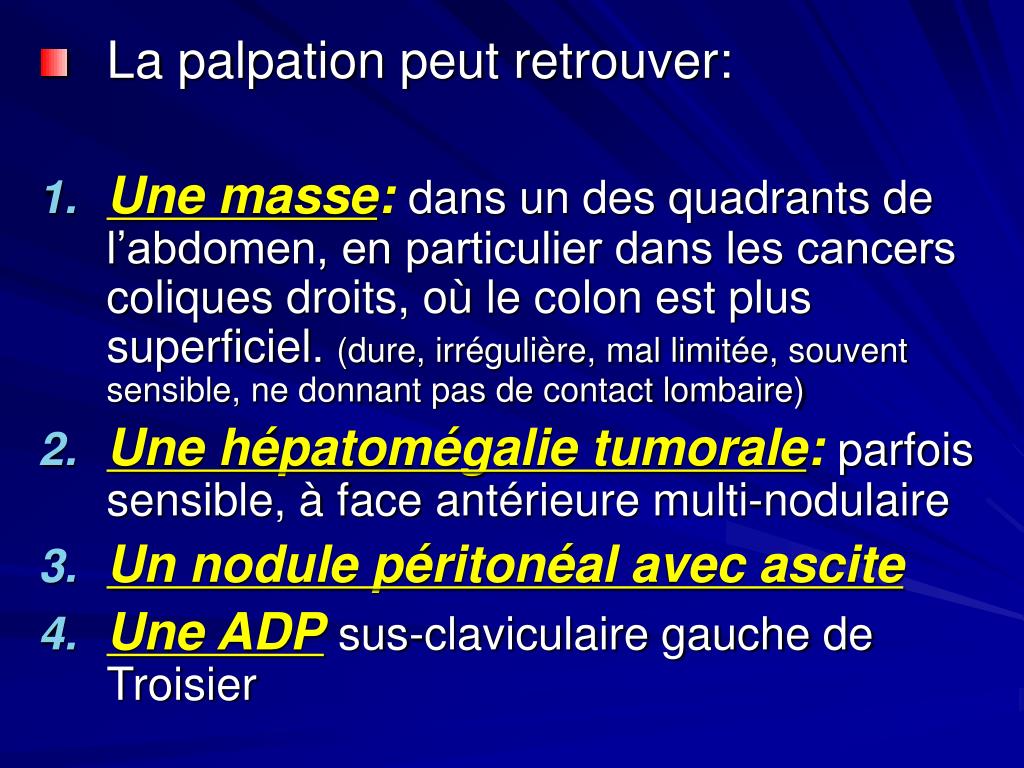 La palpation peut retrouver:

1. Une masse: dans un des quadrants de l’abdomen, en particulier dans les cancers coliques droits, où le colon est plus superficiel. (dure, irrégulière, mal limitée, souvent sensible, ne donnant pas de contact lombaire)
2. Une hépatomégalie tumorale: parfois sensible, à face antérieure multi-nodulaire
3. Un nodule péritonéal avec ascite
4. Une ADP sus-claviculaire gauche de Troisier